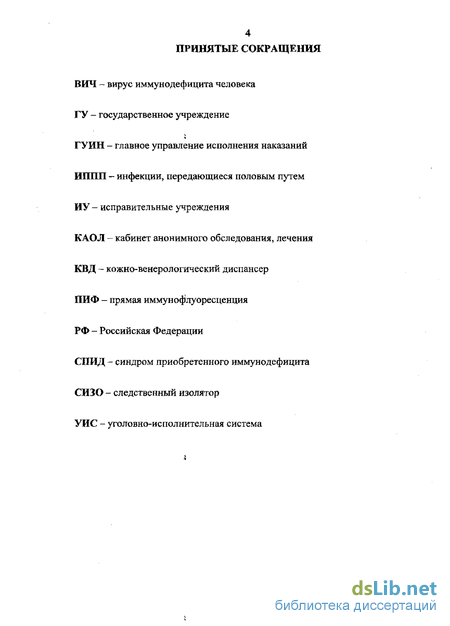 4

ПРИНЯТЫЕ СОКРАЩЕНИЯ

ВИЧ – вирус иммунодефицита человека

ГУ – государственное учреждение

ГУИН – главное управление исполнения наказаний

ИППП – инфекции, передающиеся половым путем

ИУ – исправительные учреждения

КАОЛ – кабинет анонимного обследования, лечения

КВД – кожно-венерологический диспансер

ПИФ – прямая иммунофлуоресценция

РФ – Российская Федерации

СПИД – синдром приобретенного иммунодефицита

СИЗО – следственный изолятор

УИС – уголовно-исполнительная система

dsLib.net
библиотека диссертаций